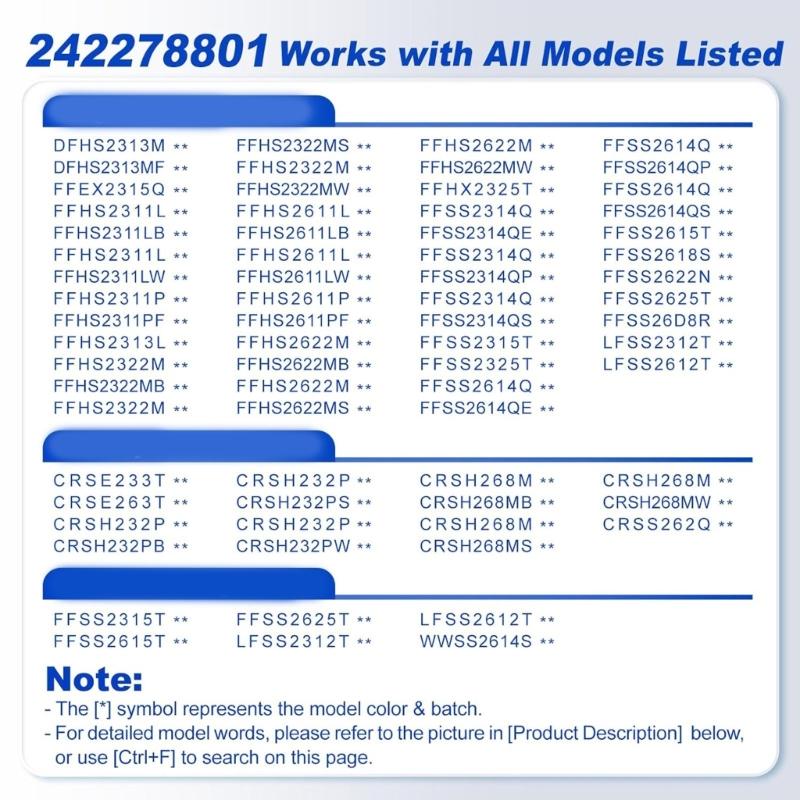 242278801 Works with All Models Listed

DFHS2313M **
DFHS2313MF **
FFEX2315Q **
FFHS2311L **
FFHS2311LB **
FFHS2311L **
FFHS2311LW **
FFHS2311P **
FFHS2311PF **
FFHS2313L **
FFHS2322M **
FFHS2322MB **
FFHS2322M **

FFHS2322MS **
FFHS2322M **
FFHS2322MW **
FFHS2611L **
FFHS2611LB **
FFHS2611L **
FFHS2611LW **
FFHS2611P **
FFHS2611PF **
FFHS2622M **
FFHS2622MB **
FFHS2622M **
FFHS2622MS **

FFHS2622M **
FFHS2622MW **
FFHX2325T **
FFSS2314Q **
FFSS2314QE **
FFSS2314Q **
FFSS2314QP **
FFSS2314Q **
FFSS2314QS **
FFSS2315T **
FFSS2325T **
FFSS2614Q **
FFSS2614QE **

FFSS2614Q **
FFSS2614QP **
FFSS2614Q **
FFSS2614QS **
FFSS2615T **
FFSS2618S **
FFSS2622N **
FFSS2625T **
FFSS26D8R **
LFSS2312T **
LFSS2612T **

CRSE233T **
CRSE263T **
CRSH232P **
CRSH232PB **

CRSH232P **
CRSH232PS **
CRSH232P **
CRSH232PW **

CRSH268M **
CRSH268MB **
CRSH268M **
CRSH268MS **

CRSH268M **
CRSH268MW **
CRSS262Q **

FFSS2315T **
FFSS2615T **

FFSS2625T **
LFSS2312T **

LFSS2612T **
WWSS2614S **

Note:
- The [*] symbol represents the model color & batch.
- For detailed model words, please refer to the picture in [Product Description] below, or use [Ctrl+F] to search on this page.